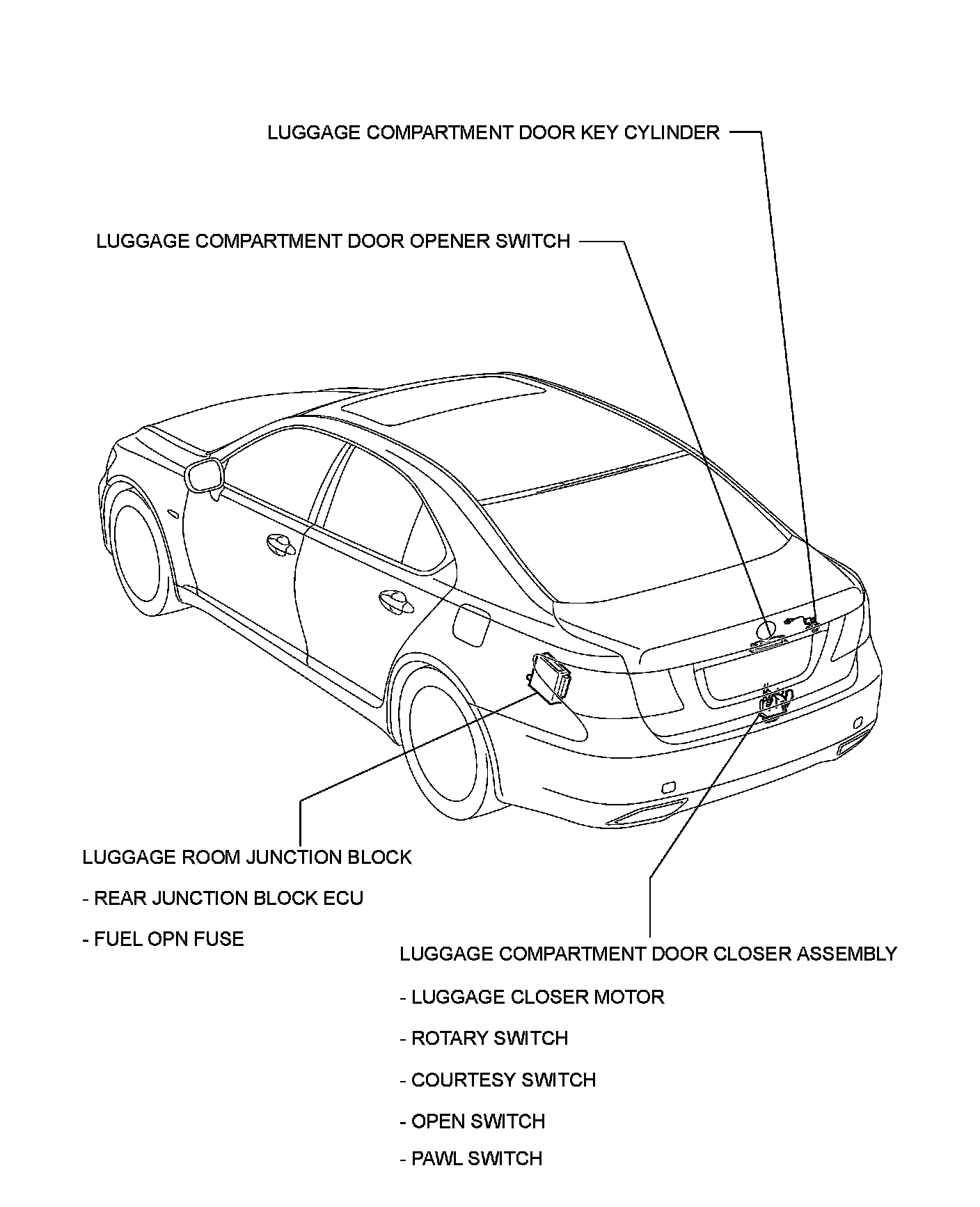 LUGGAGE COMPARTMENT DOOR KEY CYLINDER

LUGGAGE COMPARTMENT DOOR OPENER SWITCH

LUGGAGE ROOM JUNCTION BLOCK

- REAR JUNCTION BLOCK ECU

- FUEL OPN FUSE

LUGGAGE COMPARTMENT DOOR CLOSER ASSEMBLY

- LUGGAGE CLOSER MOTOR

- ROTARY SWITCH

- COURTESY SWITCH

- OPEN SWITCH

- PAWL SWITCH